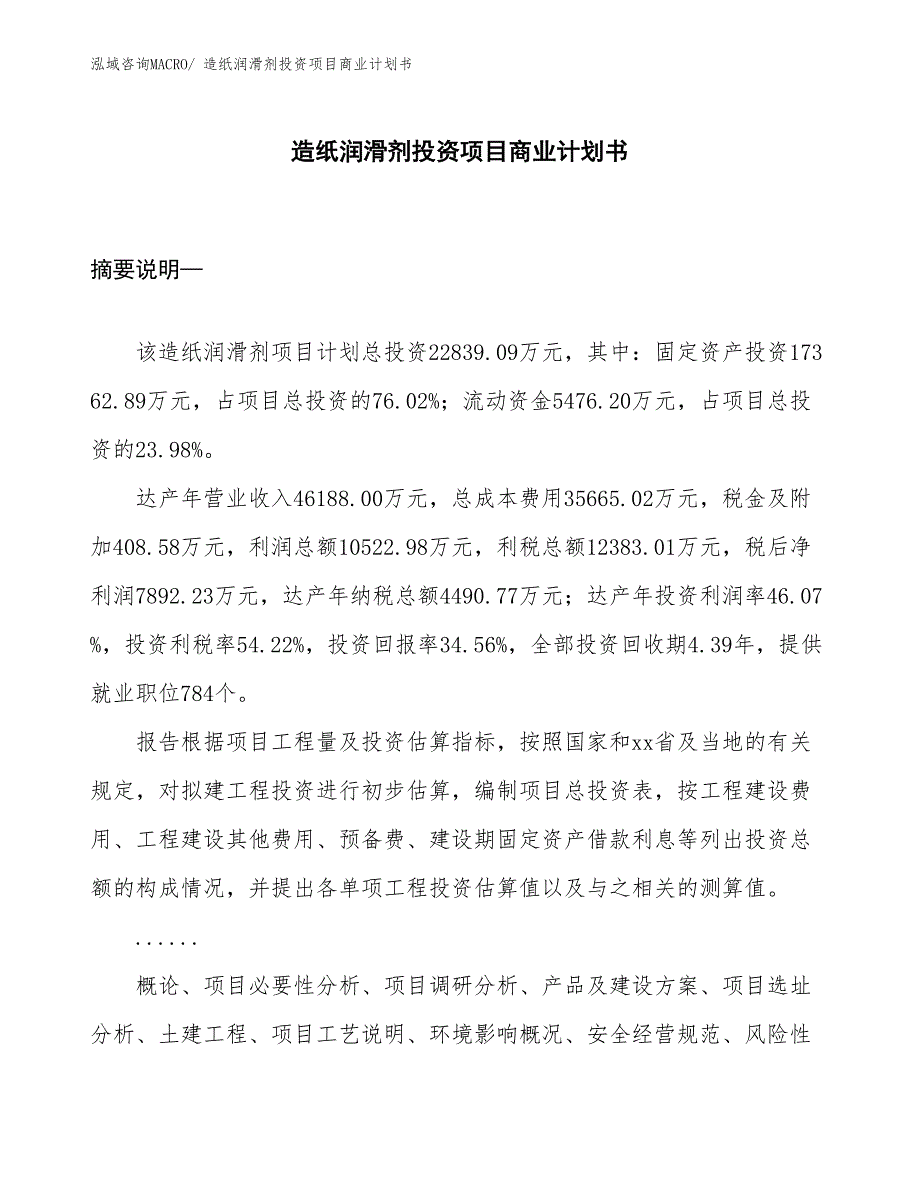 泓域咨询MACRO/ 造纸润滑剂投资项目商业计划书

造纸润滑剂投资项目商业计划书

摘要说明—

该造纸润滑剂项目计划总投资22839.09万元，其中：固定资产投资17362.89万元，占项目总投资的76.02%；流动资金5476.20万元，占项目总投资的23.98%。

达产年营业收入46188.00万元，总成本费用35665.02万元，税金及附加408.58万元，利润总额10522.98万元，利税总额12383.01万元，税后净利润7892.23万元，达产年纳税总额4490.77万元；达产年投资利润率46.07%，投资利税率54.22%，投资回报率34.56%，全部投资回收期4.39年，提供就业职位784个。

报告根据项目工程量及投资估算指标，按照国家和xx省及当地的有关规定，对拟建工程投资进行初步估算，编制项目总投资表，按工程建设费用、工程建设其他费用、预备费、建设期固定资产借款利息等列出投资总额的构成情况，并提出各单项工程投资估算值以及与之相关的测算值。

......

概论、项目必要性分析、项目调研分析、产品及建设方案、项目选址分析、土建工程、项目工艺说明、环境影响概况、安全经营规范、风险性